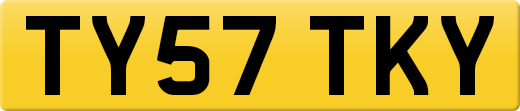 TY57 TKY